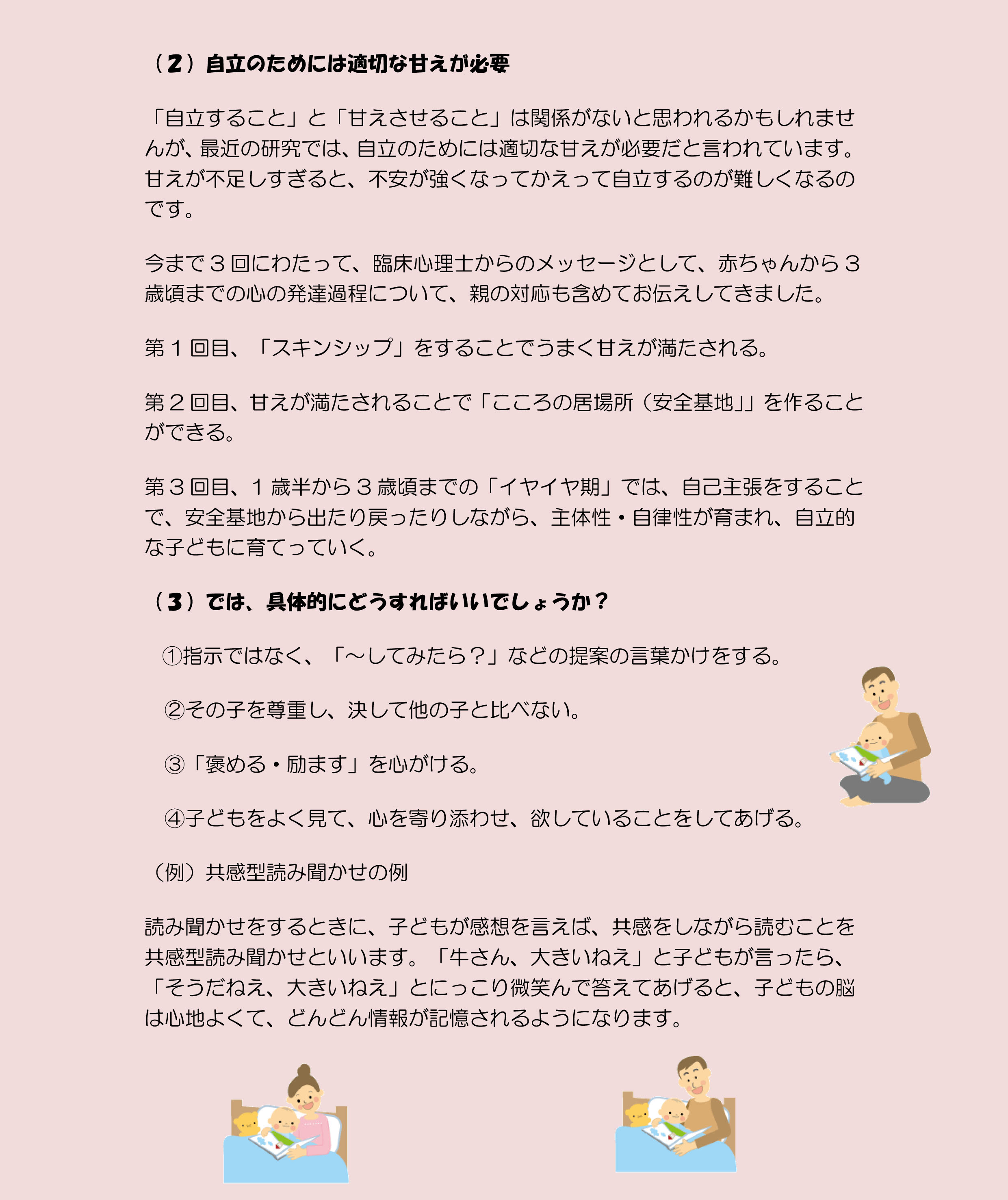 （２）自立のためには適切な甘えが必要

「自立すること」と「甘えさせること」は関係がないと思われるかもしれませんが、最近の研究では、自立のためには適切な甘えが必要だと言われています。甘えが不足しすぎると、不安が強くなってかえって自立するのが難しくなるのです。

今まで３回にわたって、臨床心理士からのメッセージとして、赤ちゃんから３歳頃までの心の発達過程について、親の対応も含めてお伝えしてきました。

第１回目、「スキンシップ」をすることでうまく甘えが満たされる。

第２回目、甘えが満たされることで「こころの居場所（安全基地」」を作ることができる。

第３回目、１歳半から３歳頃までの「イヤイヤ期」では、自己主張をすることで、安全基地から出たり戻ったりしながら、主体性・自律性が育まれ、自立的な子どもに育てっていく。

（３）では、具体的にどうすればいいでしょうか？

①指示ではなく、「～してみたら？」などの提案の言葉かけをする。

②その子を尊重し、決して他の子と比べない。

③「褒める・励ます」を心がける。

④子どもをよく見て、心を寄り添わせ、欲していることをしてあげる。

（例）共感型読み聞かせの例

読み聞かせをするときに、子どもが感想を言えば、共感をしながら読むことを共感型読み聞かせといいます。「牛さん、大きいねえ」と子どもが言ったら、「そうだねえ、大きいねえ」とにっこり微笑んで答えてあげると、子どもの脳は心地よくて、どんどん情報が記憶されるようになります。